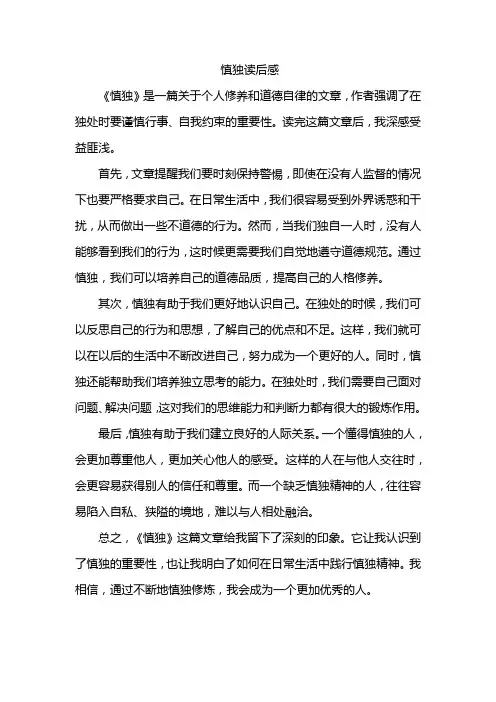 慎独读后感

《慎独》是一篇关于个人修养和道德自律的文章，作者强调了在独处时要谨慎行事、自我约束的重要性。读完这篇文章后，我深感受益匪浅。

首先，文章提醒我们要时刻保持警惕，即使在没有人监督的情况下也要严格要求自己。在日常生活中，我们很容易受到外界诱惑和干扰，从而做出一些不道德的行为。然而，当我们独自一人时，没有人能够看到我们的行为，这时候更需要我们自觉地遵守道德规范。通过慎独，我们可以培养自己的道德品质，提高自己的人格修养。

其次，慎独有助于我们更好地认识自己。在独处的时候，我们可以反思自己的行为和思想，了解自己的优点和不足。这样，我们就可以在以后的生活中不断改进自己，努力成为一个更好的人。同时，慎独还能帮助我们培养独立思考的能力。在独处时，我们需要自己面对问题、解决问题，这对我们的思维能力和判断力都有很大的锻炼作用。

最后，慎独有助于我们建立良好的人际关系。一个懂得慎独的人，会更加尊重他人，更加关心他人的感受。这样的人在与他人交往时，会更容易获得别人的信任和尊重。而一个缺乏慎独精神的人，往往容易陷入自私、狭隘的境地，难以与人相处融洽。

总之，《慎独》这篇文章给我留下了深刻的印象。它让我认识到了慎独的重要性，也让我明白了如何在日常生活中践行慎独精神。我相信，通过不断地慎独修炼，我会成为一个更加优秀的人。